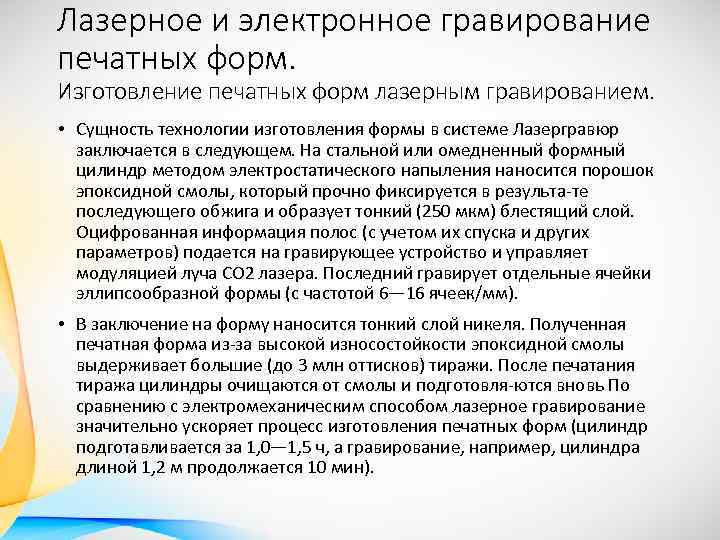 Лазерное и электронное гравирование печатных форм.

Изготовление печатных форм лазерным гравированием.

• Сущность технологии изготовления формы в системе Лазергравюр заключается в следующем. На стальной или омедненный формный цилиндр методом электростатического напыления наносится порошок эпоксидной смолы, который прочно фиксируется в результа-те последующего обжига и образует тонкий (250 мкм) блестящий слой. Оцифрованная информация полос (с учетом их спуска и других параметров) подается на гравирующее устройство и управляет модуляцией луча СО2 лазера. Последний гравирует отдельные ячейки эллипсообразной формы (с частотой 6—16 ячеек/мм).

• В заключение на форму наносится тонкий слой никеля. Полученная печатная форма из-за высокой износостойкости эпоксидной смолы выдерживает большие (до 3 млн оттисков) тиражи. После печатания тиража цилиндры очищаются от смолы и подготовля-ются вновь По сравнению с электромеханическим способом лазерное гравирование значительно ускоряет процесс изготовления печатных форм (цилиндр подготавливается за 1,0—1,5 ч, а гравирование, например, цилиндра длиной 1,2 м продолжается 10 мин).